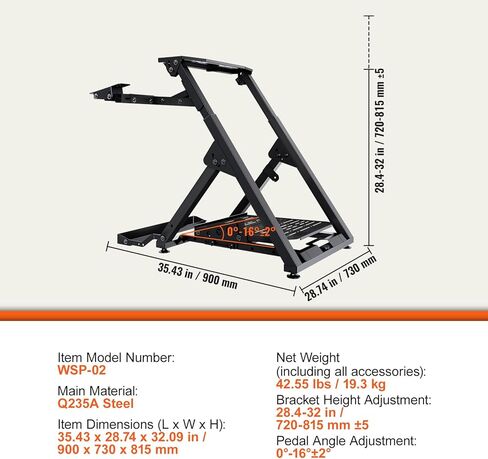 28.4-32 in / 720-815 mm ±5

0°-16°±2°

35.43 in / 900 mm

28.74 in / 730 mm

Item Model Number:
WSP-02

Main Material:
Q235A Steel

Item Dimensions (L x W x H):
35.43 x 28.74 x 32.09 in / 900 x 730 x 815 mm

Net Weight (including all accessories):
42.55 lbs / 19.3 kg

Bracket Height Adjustment:
28.4-32 in / 720-815 mm ±5

Pedal Angle Adjustment:
0°-16°±2°